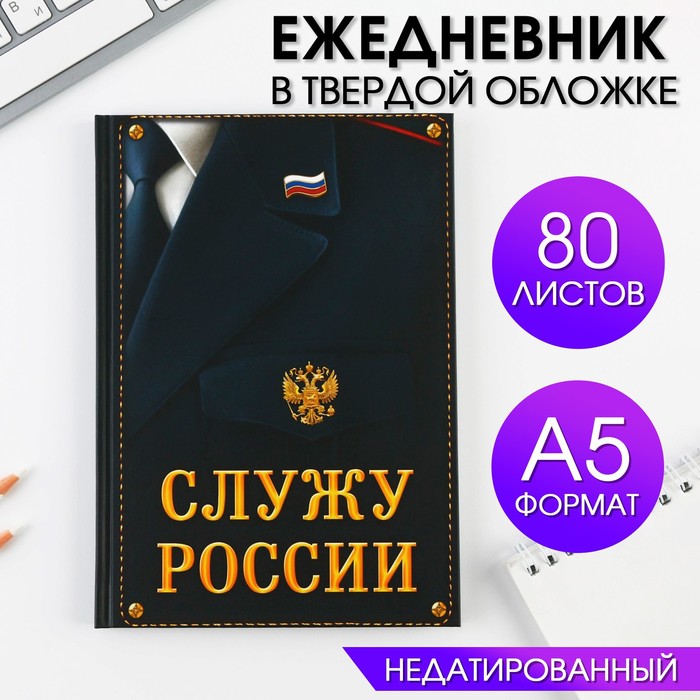 ЕЖЕДНЕВНИК
В ТВЕРДОЙ ОБЛОЖКЕ

80
ЛИСТОВ

А5
ФОРМАТ

СЛУЖУ
РОССИИ

НЕДАТИРОВАННЫЙ